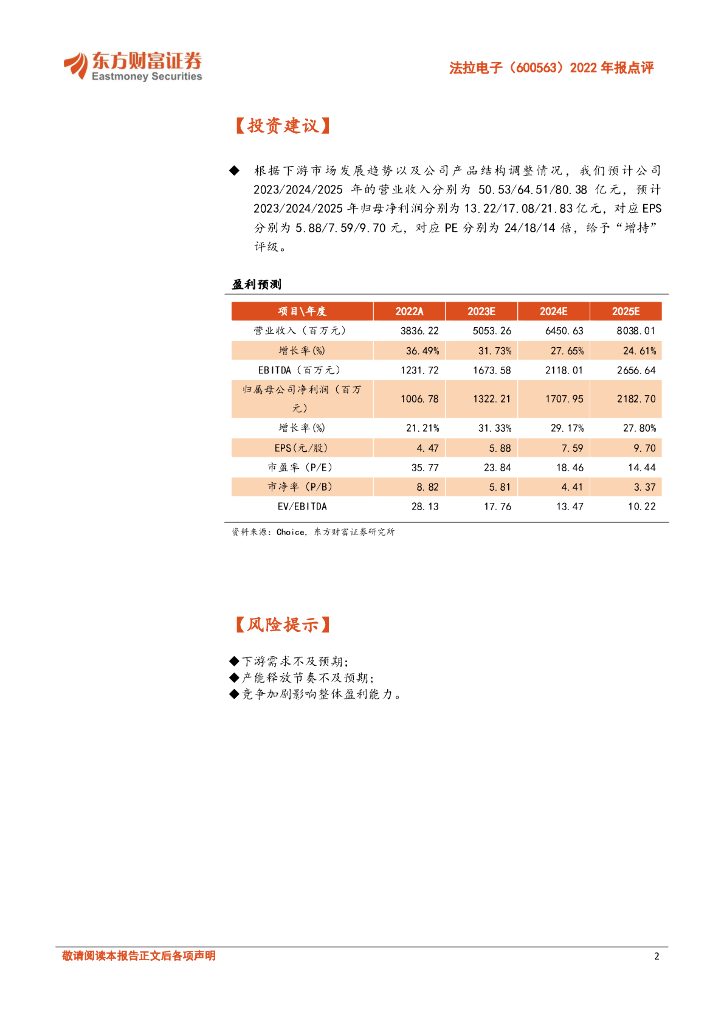 东方财富证券
Eastmoney Securities

法拉电子（600563）2022 年报点评

【投资建议】

◆ 根据下游市场发展趋势以及公司产品结构调整情况，我们预计公司 2023/2024/2025 年的营业收入分别为 50.53/64.51/80.38 亿元，预计 2023/2024/2025 年归母净利润分别为 13.22/17.08/21.83 亿元，对应 EPS 分别为 5.88/7.59/9.70 元，对应 PE 分别为 24/18/14 倍，给予"增持"评级。

盈利预测

| 项目\年度 | 2022A | 2023E | 2024E | 2025E |
|---|---|---|---|---|
| 营业收入（百万元） | 3836.22 | 5053.26 | 6450.63 | 8038.01 |
| 增长率(%) | 36.49% | 31.73% | 27.65% | 24.61% |
| EBITDA（百万元） | 1231.72 | 1673.58 | 2118.01 | 2656.64 |
| 归属母公司净利润（百万元） | 1006.78 | 1322.21 | 1707.95 | 2182.70 |
| 增长率(%) | 21.21% | 31.33% | 29.17% | 27.80% |
| EPS(元/股) | 4.47 | 5.88 | 7.59 | 9.70 |
| 市盈率（P/E） | 35.77 | 23.84 | 18.46 | 14.44 |
| 市净率（P/B） | 8.82 | 5.81 | 4.41 | 3.37 |
| EV/EBITDA | 28.13 | 17.76 | 13.47 | 10.22 |

资料来源：Choice，东方财富证券研究所

【风险提示】

◆下游需求不及预期；
◆产能释放节奏不及预期；
◆竞争加剧影响整体盈利能力。

敬请阅读本报告正文后各项声明

2